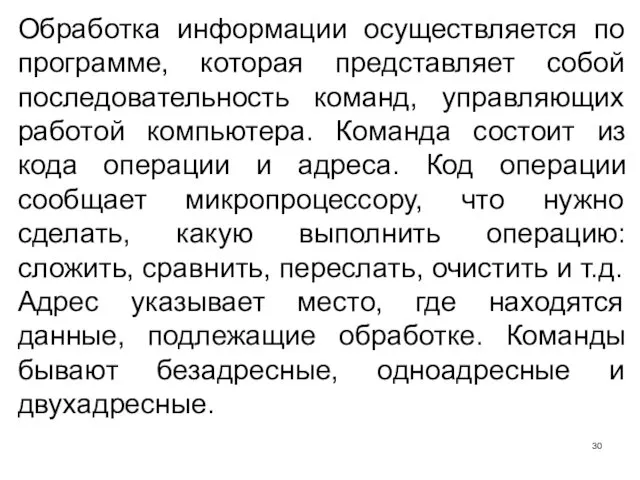 Обработка информации осуществляется по программе, которая представляет собой последовательность команд, управляющих работой компьютера. Команда состоит из кода операции и адреса. Код операции сообщает микропроцессору, что нужно сделать, какую выполнить операцию: сложить, сравнить, переслать, очистить и т.д. Адрес указывает место, где находятся данные, подлежащие обработке. Команды бывают безадресные, одноадресные и двухадресные.

30